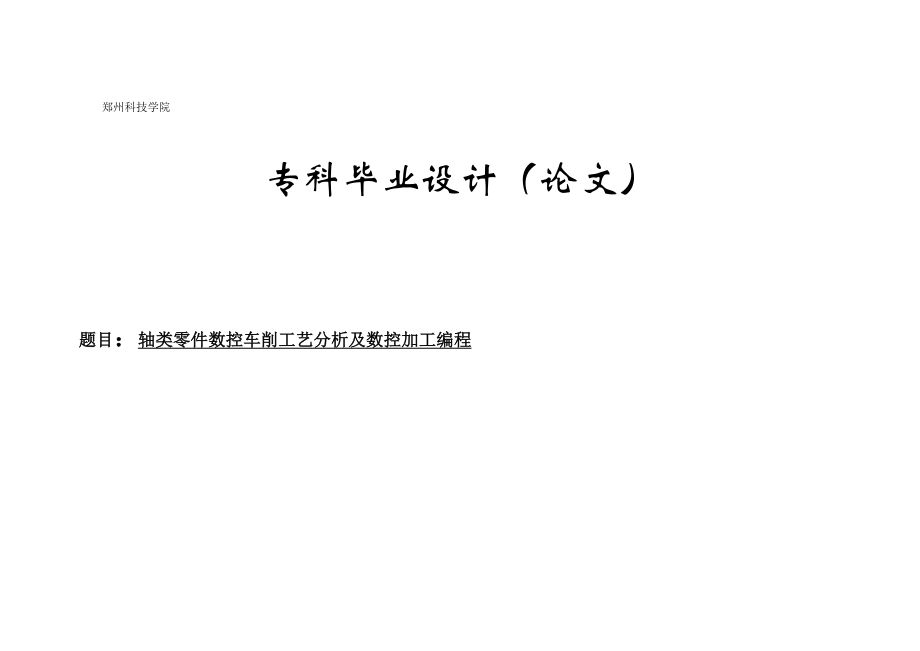 郑州科技学院

专科毕业设计（论文）

题目： 轴类零件数控车削工艺分析及数控加工编程